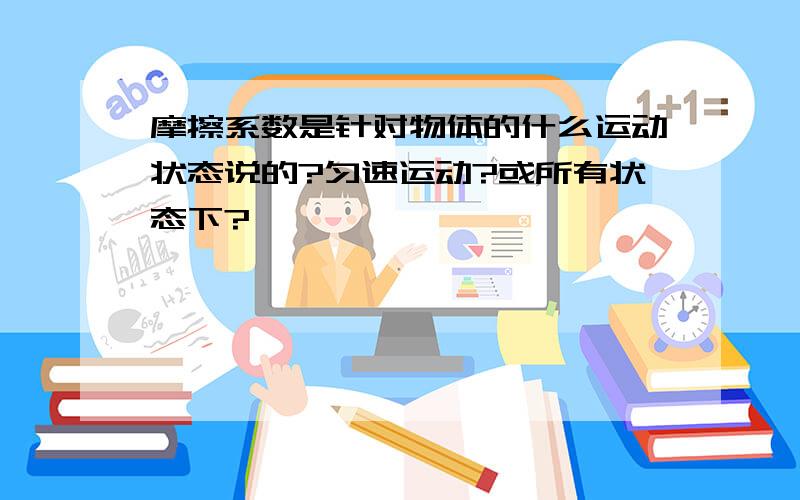 abc

1+1=

摩擦系数是针对物体的什么运动状态说的?匀速运动?或所有状态下?